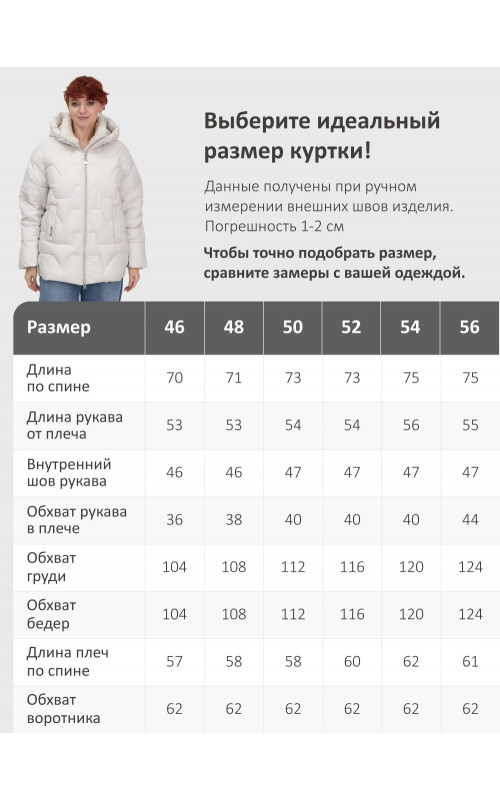 Выберите идеальный размер куртки!

Данные получены при ручном измерении внешних швов изделия. Погрешность 1-2 см

Чтобы точно подобрать размер, сравните замеры с вашей одеждой.

| Размер | 46 | 48 | 50 | 52 | 54 | 56 |
|---|---|---|---|---|---|---|
| Длина по спине | 70 | 71 | 73 | 73 | 75 | 75 |
| Длина рукава от плеча | 53 | 53 | 54 | 54 | 56 | 55 |
| Внутренний шов рукава | 46 | 46 | 47 | 47 | 47 | 47 |
| Обхват рукава в плече | 36 | 38 | 40 | 40 | 40 | 44 |
| Обхват груди | 104 | 108 | 112 | 116 | 120 | 124 |
| Обхват бедер | 104 | 108 | 112 | 116 | 120 | 124 |
| Длина плеч по спине | 57 | 58 | 58 | 60 | 62 | 61 |
| Обхват воротника | 62 | 62 | 62 | 62 | 62 | 62 |